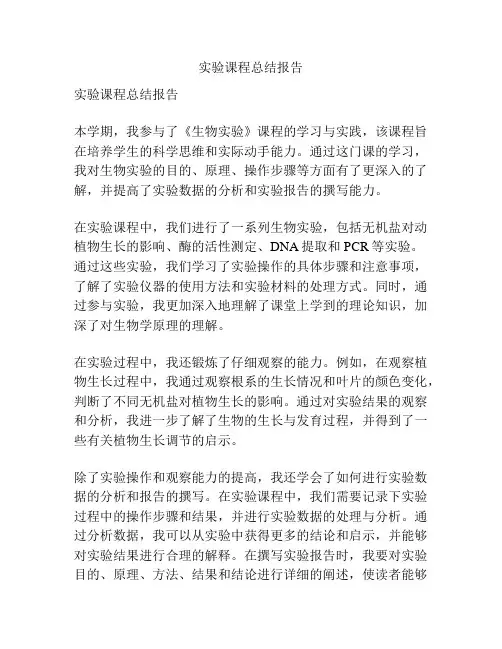 实验课程总结报告

实验课程总结报告

本学期，我参与了《生物实验》课程的学习与实践，该课程旨在培养学生的科学思维和实际动手能力。通过这门课的学习，我对生物实验的目的、原理、操作步骤等方面有了更深入的了解，并提高了实验数据的分析和实验报告的撰写能力。

在实验课程中，我们进行了一系列生物实验，包括无机盐对动植物生长的影响、酶的活性测定、DNA 提取和 PCR 等实验。通过这些实验，我们学习了实验操作的具体步骤和注意事项，了解了实验仪器的使用方法和实验材料的处理方式。同时，通过参与实验，我更加深入地理解了课堂上学到的理论知识，加深了对生物学原理的理解。

在实验过程中，我还锻炼了仔细观察的能力。例如，在观察植物生长过程中，我通过观察根系的生长情况和叶片的颜色变化，判断了不同无机盐对植物生长的影响。通过对实验结果的观察和分析，我进一步了解了生物的生长与发育过程，并得到了一些有关植物生长调节的启示。

除了实验操作和观察能力的提高，我还学会了如何进行实验数据的分析和报告的撰写。在实验课程中，我们需要记录下实验过程中的操作步骤和结果，并进行实验数据的处理与分析。通过分析数据，我可以从实验中获得更多的结论和启示，并能够对实验结果进行合理的解释。在撰写实验报告时，我要对实验目的、原理、方法、结果和结论进行详细的阐述，使读者能够